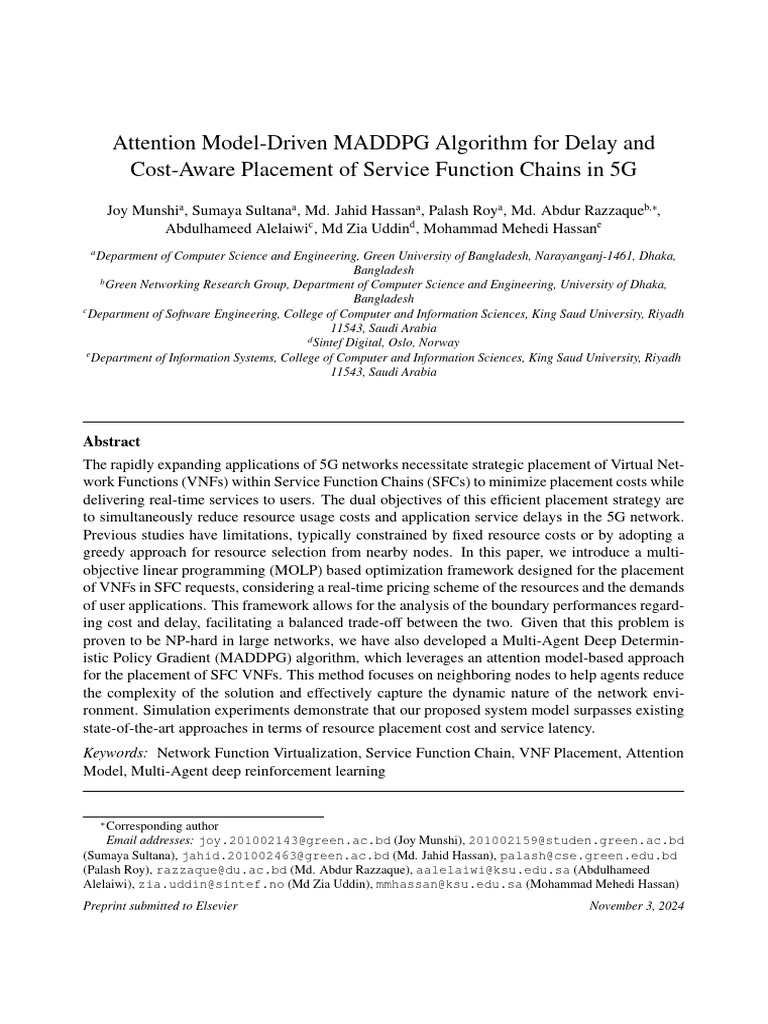 Attention Model-Driven MADDPG Algorithm for Delay and Cost-Aware Placement of Service Function Chains in 5G

Joy Munshi$^{a}$, Sumaya Sultana$^{a}$, Md. Jahid Hassan$^{a}$, Palash Roy$^{a}$, Md. Abdur Razzaque$^{b,*}$, Abdulhameed Alelaiwi$^{c}$, Md Zia Uddin$^{d}$, Mohammad Mehedi Hassan$^{e}$

$^{a}$Department of Computer Science and Engineering, Green University of Bangladesh, Narayanganj-1461, Dhaka, Bangladesh
$^{b}$Green Networking Research Group, Department of Computer Science and Engineering, University of Dhaka, Bangladesh
$^{c}$Department of Software Engineering, College of Computer and Information Sciences, King Saud University, Riyadh 11543, Saudi Arabia
$^{d}$Sintef Digital, Oslo, Norway
$^{e}$Department of Information Systems, College of Computer and Information Sciences, King Saud University, Riyadh 11543, Saudi Arabia

Abstract

The rapidly expanding applications of 5G networks necessitate strategic placement of Virtual Network Functions (VNFs) within Service Function Chains (SFCs) to minimize placement costs while delivering real-time services to users. The dual objectives of this efficient placement strategy are to simultaneously reduce resource usage costs and application service delays in the 5G network. Previous studies have limitations, typically constrained by fixed resource costs or by adopting a greedy approach for resource selection from nearby nodes. In this paper, we introduce a multi-objective linear programming (MOLP) based optimization framework designed for the placement of VNFs in SFC requests, considering a real-time pricing scheme of the resources and the demands of user applications. This framework allows for the analysis of the boundary performances regarding cost and delay, facilitating a balanced trade-off between the two. Given that this problem is proven to be NP-hard in large networks, we have also developed a Multi-Agent Deep Deterministic Policy Gradient (MADDPG) algorithm, which leverages an attention model-based approach for the placement of SFC VNFs. This method focuses on neighboring nodes to help agents reduce the complexity of the solution and effectively capture the dynamic nature of the network environment. Simulation experiments demonstrate that our proposed system model surpasses existing state-of-the-art approaches in terms of resource placement cost and service latency.

Keywords: Network Function Virtualization, Service Function Chain, VNF Placement, Attention Model, Multi-Agent deep reinforcement learning

$^{*}$Corresponding author
Email addresses: joy.201002143@green.ac.bd (Joy Munshi), 201002159@studen.green.ac.bd (Sumaya Sultana), jahid.201002463@green.ac.bd (Md. Jahid Hassan), palash@cse.green.edu.bd (Palash Roy), razzaque@du.ac.bd (Md. Abdur Razzaque), aalelaiwi@ksu.edu.sa (Abdulhameed Alelaiwi), zia.uddin@sintef.no (Md Zia Uddin), mmhassan@ksu.edu.sa (Mohammad Mehedi Hassan)

Preprint submitted to Elsevier November 3, 2024